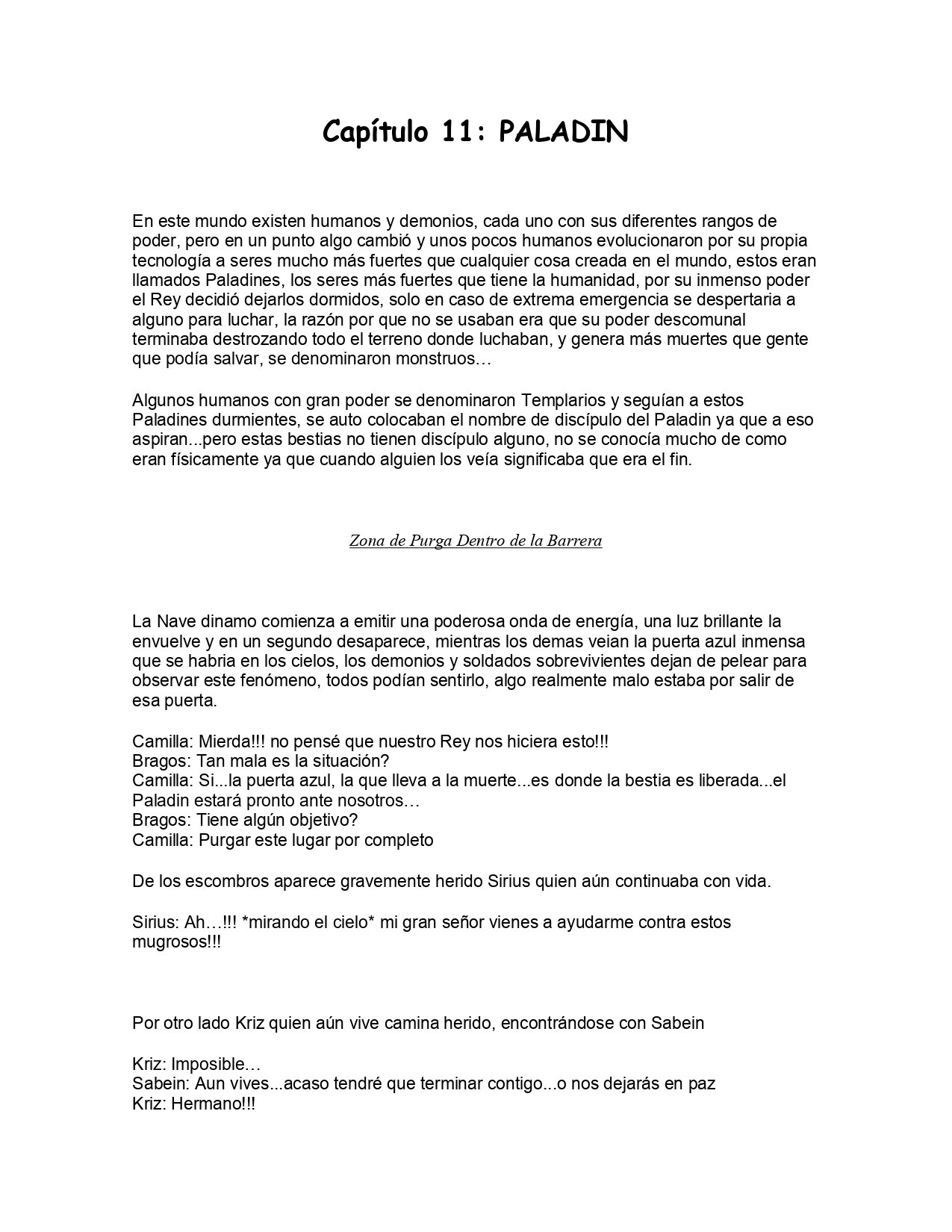 Capítulo 11: PALADIN

En este mundo existen humanos y demonios, cada uno con sus diferentes rangos de poder, pero en un punto algo cambió y unos pocos humanos evolucionaron por su propia tecnología a seres mucho más fuertes que cualquier cosa creada en el mundo, estos eran llamados Paladines, los seres más fuertes que tiene la humanidad, por su inmenso poder el Rey decidió dejarlos dormidos, solo en caso de extrema emergencia se despertaria a alguno para luchar, la razón por que no se usaban era que su poder descomunal terminaba destrozando todo el terreno donde luchaban, y genera más muertes que gente que podía salvar, se denominaron monstruos…

Algunos humanos con gran poder se denominaron Templarios y seguían a estos Paladines durmientes, se auto colocaban el nombre de discípulo del Paladin ya que a eso aspiran...pero estas bestias no tienen discípulo alguno, no se conocía mucho de como eran físicamente ya que cuando alguien los veía significaba que era el fin.

Zona de Purga Dentro de la Barrera

La Nave dinamo comienza a emitir una poderosa onda de energía, una luz brillante la envuelve y en un segundo desaparece, mientras los demas veian la puerta azul inmensa que se habria en los cielos, los demonios y soldados sobrevivientes dejan de pelear para observar este fenómeno, todos podían sentirlo, algo realmente malo estaba por salir de esa puerta.

Camilla: Mierda!!! no pensé que nuestro Rey nos hiciera esto!!!
Bragos: Tan mala es la situación?
Camilla: Si...la puerta azul, la que lleva a la muerte...es donde la bestia es liberada...el Paladin estará pronto ante nosotros…
Bragos: Tiene algún objetivo?
Camilla: Purgar este lugar por completo

De los escombros aparece gravemente herido Sirius quien aún continuaba con vida.

Sirius: Ah…!!! *mirando el cielo* mi gran señor vienes a ayudarme contra estos mugrosos!!!

Por otro lado Kriz quien aún vive camina herido, encontrándose con Sabein

Kriz: Imposible…
Sabein: Aun vives...acaso tendré que terminar contigo...o nos dejarás en paz
Kriz: Hermano!!!